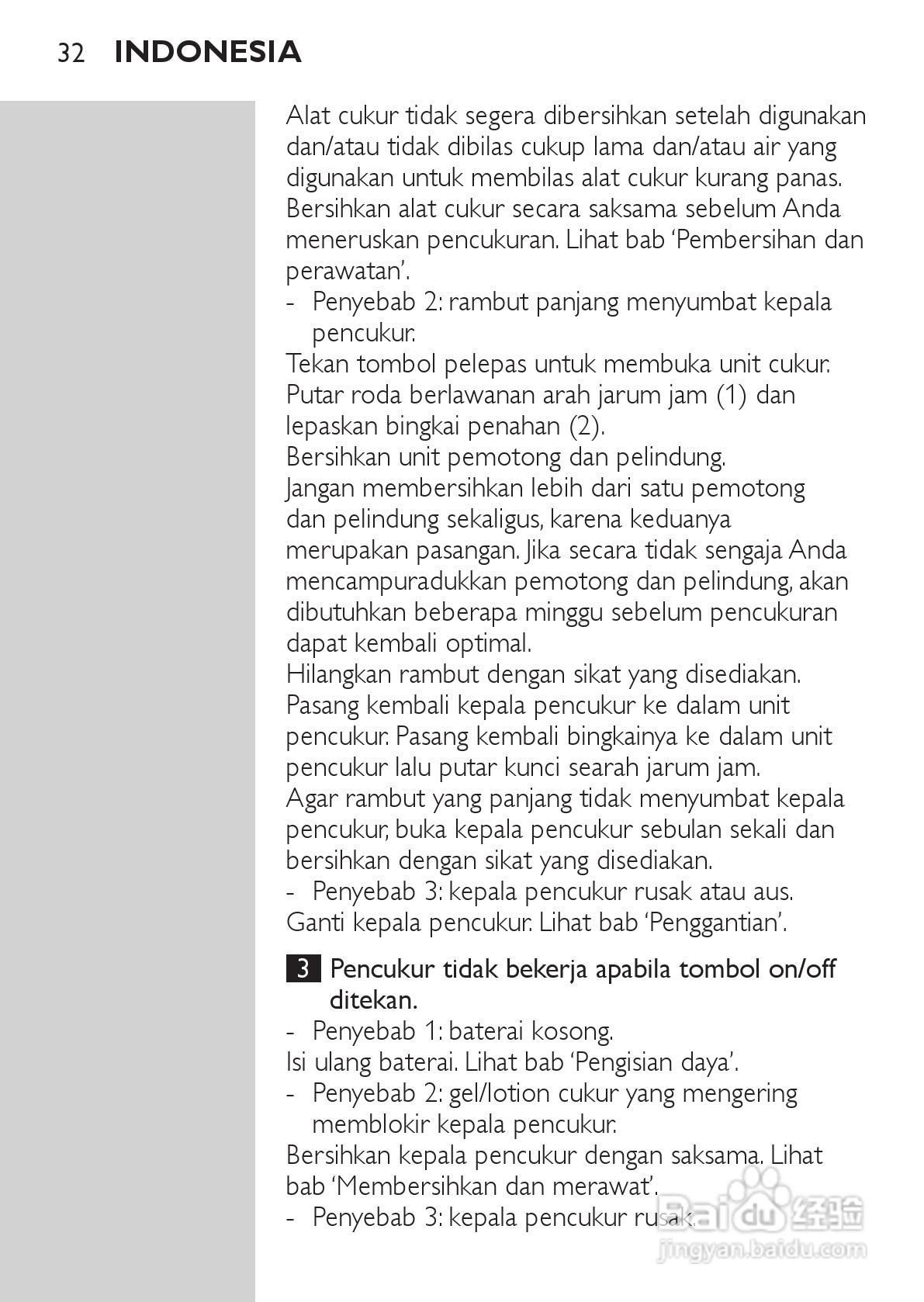 32 INDONESIA

Alat cukur tidak segera dibersihkan setelah digunakan dan/atau tidak dibilas cukup lama dan/atau air yang digunakan untuk membilas alat cukur kurang panas. Bersihkan alat cukur secara saksama sebelum Anda meneruskan pencukuran. Lihat bab 'Pembersihan dan perawatan'.
- Penyebab 2: rambut panjang menyumbat kepala pencukur.
Tekan tombol pelepas untuk membuka unit cukur. Putar roda berlawanan arah jarum jam (1) dan lepaskan bingkai penahan (2).
Bersihkan unit pemotong dan pelindung.
Jangan membersihkan lebih dari satu pemotong dan pelindung sekaligus, karena keduanya merupakan pasangan. Jika secara tidak sengaja Anda mencampuradukkan pemotong dan pelindung, akan dibutuhkan beberapa minggu sebelum pencukuran dapat kembali optimal.
Hilangkan rambut dengan sikat yang disediakan.
Pasang kembali kepala pencukur ke dalam unit pencukur. Pasang kembali bingkainya ke dalam unit pencukur lalu putar kunci searah jarum jam.
Agar rambut yang panjang tidak menyumbat kepala pencukur, buka kepala pencukur sebulan sekali dan bersihkan dengan sikat yang disediakan.
- Penyebab 3: kepala pencukur rusak atau aus.
Ganti kepala pencukur. Lihat bab 'Penggantian'.

3 Pencukur tidak bekerja apabila tombol on/off ditekan.
- Penyebab 1: baterai kosong.
Isi ulang baterai. Lihat bab 'Pengisian daya'.
- Penyebab 2: gel/lotion cukur yang mengering memblokir kepala pencukur.
Bersihkan kepala pencukur dengan saksama. Lihat bab 'Membersihkan dan merawat'.
- Penyebab 3: kepala pencukur rusak.

Baidu 经验
jingyan.baidu.com